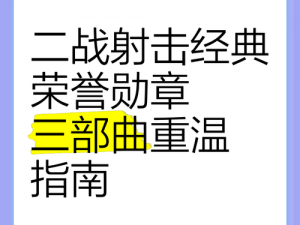 二战射击经典荣誉勋章三部曲重温指南